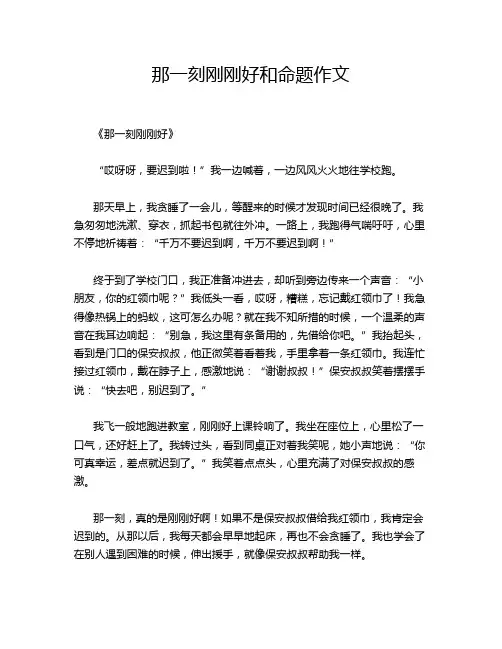 那一刻刚刚好和命题作文

《那一刻刚刚好》

“哎呀呀，要迟到啦！”我一边喊着，一边风风火火地往学校跑。

那天早上，我贪睡了一会儿，等醒来的时候才发现时间已经很晚了。我急匆匆地洗漱、穿衣，抓起书包就往外冲。一路上，我跑得气喘吁吁，心里不停地祈祷着：“千万不要迟到啊，千万不要迟到啊！”

终于到了学校门口，我正准备冲进去，却听到旁边传来一个声音：“小朋友，你的红领巾呢？”我低头一看，哎呀，糟糕，忘记戴红领巾了！我急得像热锅上的蚂蚁，这可怎么办呢？就在我不知所措的时候，一个温柔的声音在我耳边响起：“别急，我这里有条备用的，先借给你吧。”我抬起头，看到是门口的保安叔叔，他正微笑着看着我，手里拿着一条红领巾。我连忙接过红领巾，戴在脖子上，感激地说：“谢谢叔叔！”保安叔叔笑着摆摆手说：“快去吧，别迟到了。”

我飞一般地跑进教室，刚刚好上课铃响了。我坐在座位上，心里松了一口气，还好赶上了。我转过头，看到同桌正对着我笑呢，她小声地说：“你可真幸运，差点就迟到了。”我笑着点点头，心里充满了对保安叔叔的感激。

那一刻，真的是刚刚好啊！如果不是保安叔叔借给我红领巾，我肯定会迟到的。从那以后，我每天都会早早地起床，再也不会贪睡了。我也学会了在别人遇到困难的时候，伸出援手，就像保安叔叔帮助我一样。